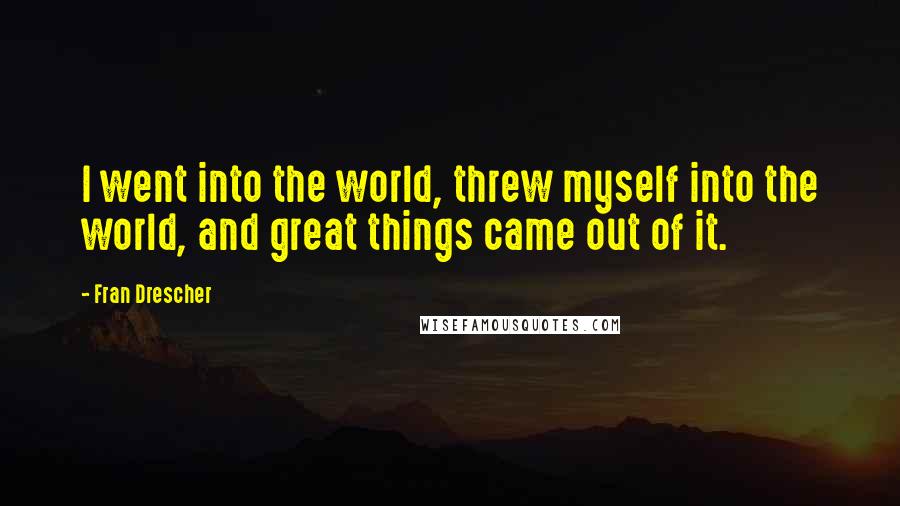 I went into the world, threw myself into the world, and great things came out of it.

- Fran Drescher

WISEFAMOUSQUOTES.COM